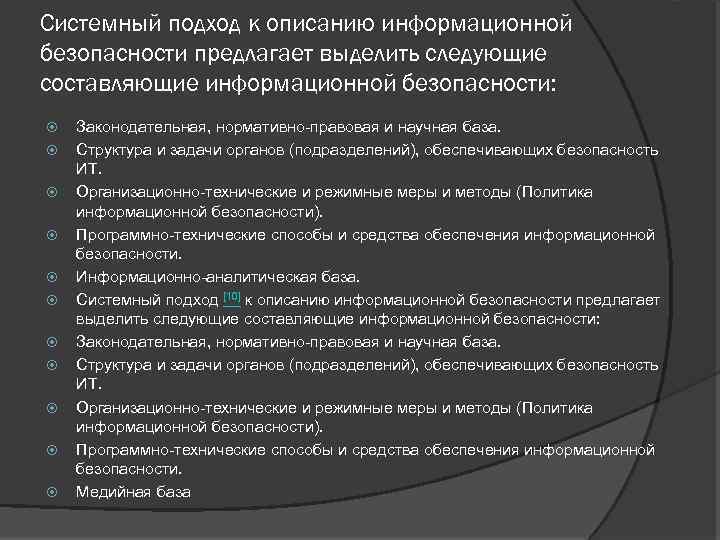 Системный подход к описанию информационной безопасности предлагает выделить следующие составляющие информационной безопасности:

Законодательная, нормативно-правовая и научная база.

Структура и задачи органов (подразделений), обеспечивающих безопасность ИТ.

Организационно-технические и режимные меры и методы (Политика информационной безопасности).

Программно-технические способы и средства обеспечения информационной безопасности.

Информационно-аналитическая база.

Системный подход [10] к описанию информационной безопасности предлагает выделить следующие составляющие информационной безопасности:

Законодательная, нормативно-правовая и научная база.

Структура и задачи органов (подразделений), обеспечивающих безопасность ИТ.

Организационно-технические и режимные меры и методы (Политика информационной безопасности).

Программно-технические способы и средства обеспечения информационной безопасности.

Медийная база